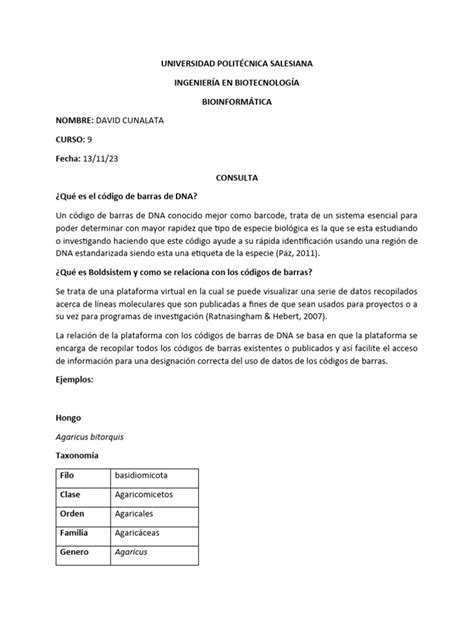 UNIVERSIDAD POLITÉCNICA SALESIANA

INGENIERÍA EN BIOTECNOLOGÍA

BIOINFORMÁTICA

NOMBRE: DAVID CUNALATA

CURSO: 9

Fecha: 13/11/23

CONSULTA

¿Qué es el código de barras de DNA?

Un código de barras de DNA conocido mejor como barcode, trata de un sistema esencial para poder determinar con mayor rapidez que tipo de especie biológica es la que se esta estudiando o investigando haciendo que este código ayude a su rápida identificación usando una región de DNA estandarizada siendo esta una etiqueta de la especie (Paz, 2011).

¿Qué es Boldsistem y como se relaciona con los códigos de barras?

Se trata de una plataforma virtual en la cual se puede visualizar una serie de datos recopilados acerca de líneas moleculares que son publicadas a fines de que sean usados para proyectos o a su vez para programas de investigación (Ratnasingham & Hebert, 2007).

La relación de la plataforma con los códigos de barras de DNA se basa en que la plataforma se encarga de recopilar todos los códigos de barras existentes o publicados y así facilite el acceso de información para una designación correcta del uso de datos de los códigos de barras.

Ejemplos:

Hongo

Agaricus bitorquis

Taxonomía

| Filo | basidiomicota |
|---|---|
| Clase | Agaricomicetos |
| Orden | Agaricales |
| Familia | Agaricáceas |
| Genero | Agaricus |